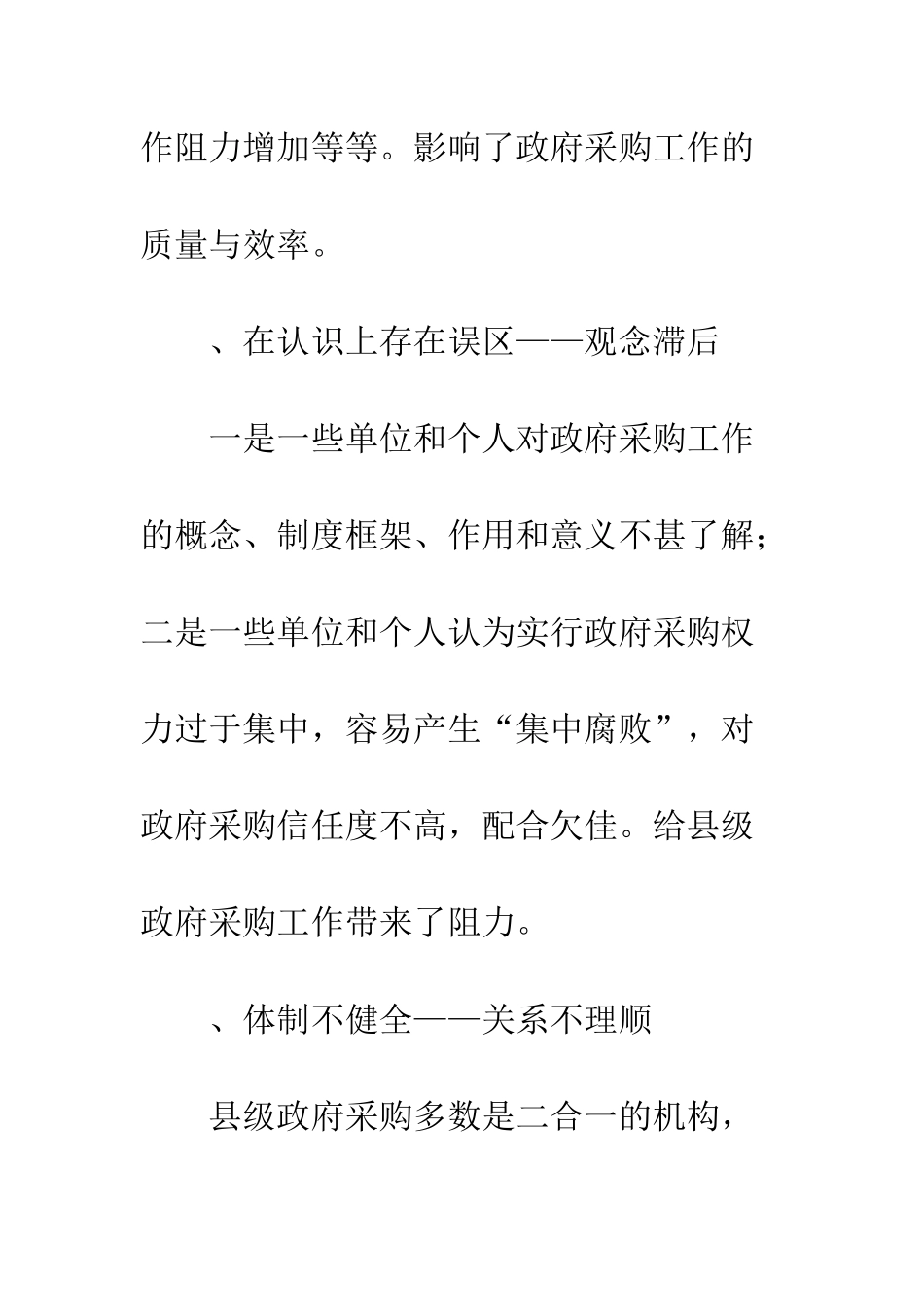 作阻力增加等等。影响了政府采购工作的质量与效率。

、在认识上存在误区——观念滞后

一是一些单位和个人对政府采购工作的概念、制度框架、作用和意义不甚了解；二是一些单位和个人认为实行政府采购权力过于集中，容易产生“集中腐败”，对政府采购信任度不高，配合欠佳。给县级政府采购工作带来了阻力。

、体制不健全——关系不理顺

县级政府采购多数是二合一的机构，